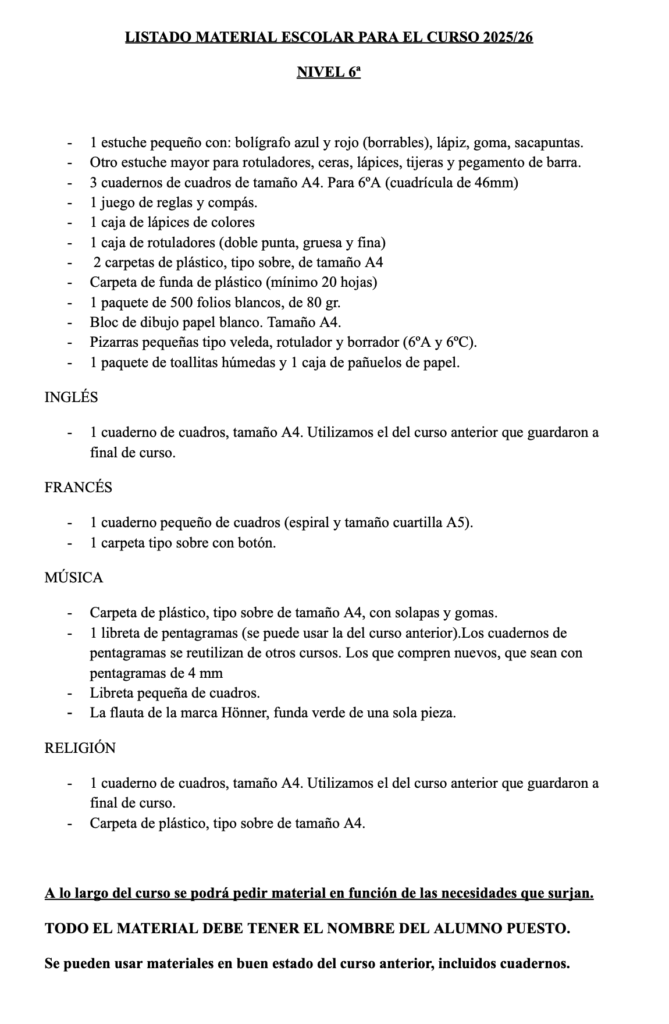 LISTADO MATERIAL ESCOLAR PARA EL CURSO 2025/26

NIVEL 6ª

- 1 estuche pequeño con: bolígrafo azul y rojo (borrables), lápiz, goma, sacapuntas.
- Otro estuche mayor para rotuladores, ceras, lápices, tijeras y pegamento de barra.
- 3 cuadernos de cuadros de tamaño A4. Para 6ºA (cuadrícula de 46mm)
- 1 juego de reglas y compás.
- 1 caja de lápices de colores
- 1 caja de rotuladores (doble punta, gruesa y fina)
- 2 carpetas de plástico, tipo sobre, de tamaño A4
- Carpeta de funda de plástico (mínimo 20 hojas)
- 1 paquete de 500 folios blancos, de 80 gr.
- Bloc de dibujo papel blanco. Tamaño A4.
- Pizarras pequeñas tipo veleda, rotulador y borrador (6ºA y 6ºC).
- 1 paquete de toallitas húmedas y 1 caja de pañuelos de papel.

INGLÉS

- 1 cuaderno de cuadros, tamaño A4. Utilizamos el del curso anterior que guardaron a final de curso.

FRANCÉS

- 1 cuaderno pequeño de cuadros (espiral y tamaño cuartilla A5).
- 1 carpeta tipo sobre con botón.

MÚSICA

- Carpeta de plástico, tipo sobre de tamaño A4, con solapas y gomas.
- 1 libreta de pentagramas (se puede usar la del curso anterior).Los cuadernos de pentagramas se reutilizan de otros cursos. Los que compren nuevos, que sean con pentagramas de 4 mm
- Libreta pequeña de cuadros.
- La flauta de la marca Hönner, funda verde de una sola pieza.

RELIGIÓN

- 1 cuaderno de cuadros, tamaño A4. Utilizamos el del curso anterior que guardaron a final de curso.
- Carpeta de plástico, tipo sobre de tamaño A4.

A lo largo del curso se podrá pedir material en función de las necesidades que surjan.

TODO EL MATERIAL DEBE TENER EL NOMBRE DEL ALUMNO PUESTO.

Se pueden usar materiales en buen estado del curso anterior, incluidos cuadernos.